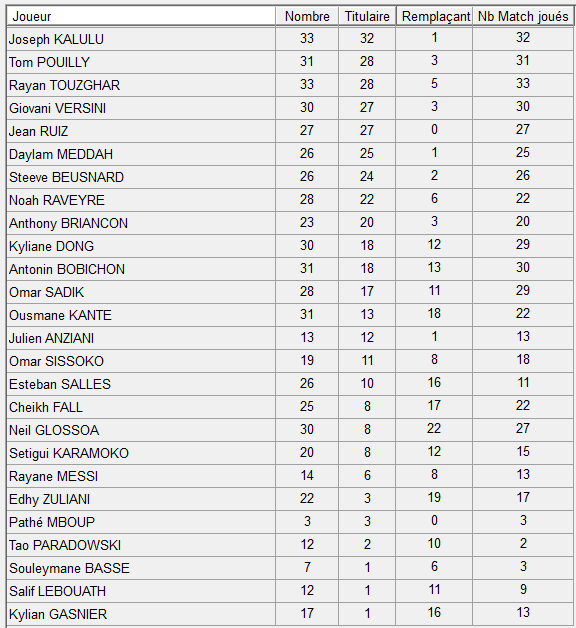 | Joueur | Nombre | Titulaire | Remplaçant | Nb Match joués |
|---|---|---|---|---|
| Joseph KALULU | 33 | 32 | 1 | 32 |
| Tom POUILLY | 31 | 28 | 3 | 31 |
| Rayan TOUZGHAR | 33 | 28 | 5 | 33 |
| Giovani VERSINI | 30 | 27 | 3 | 30 |
| Jean RUIZ | 27 | 27 | 0 | 27 |
| Daylam MEDDAH | 26 | 25 | 1 | 25 |
| Steeve BEUSNARD | 26 | 24 | 2 | 26 |
| Noah RAVEYRE | 28 | 22 | 6 | 22 |
| Anthony BRIANCON | 23 | 20 | 3 | 20 |
| Kyliane DONG | 30 | 18 | 12 | 29 |
| Antonin BOBICHON | 31 | 18 | 13 | 30 |
| Omar SADIK | 28 | 17 | 11 | 29 |
| Ousmane KANTE | 31 | 13 | 18 | 22 |
| Julien ANZIANI | 13 | 12 | 1 | 13 |
| Omar SISSOKO | 19 | 11 | 8 | 18 |
| Esteban SALLES | 26 | 10 | 16 | 11 |
| Cheikh FALL | 25 | 8 | 17 | 22 |
| Neil GLOSSOA | 30 | 8 | 22 | 27 |
| Setigui KARAMOKO | 20 | 8 | 12 | 15 |
| Rayane MESSI | 14 | 6 | 8 | 13 |
| Edhy ZULIANI | 22 | 3 | 19 | 17 |
| Pathé MBOUP | 3 | 3 | 0 | 3 |
| Tao PARADOWSKI | 12 | 2 | 10 | 2 |
| Souleymane BASSE | 7 | 1 | 6 | 3 |
| Salif LEBOUATH | 12 | 1 | 11 | 9 |
| Kylian GASNIER | 17 | 1 | 16 | 13 |